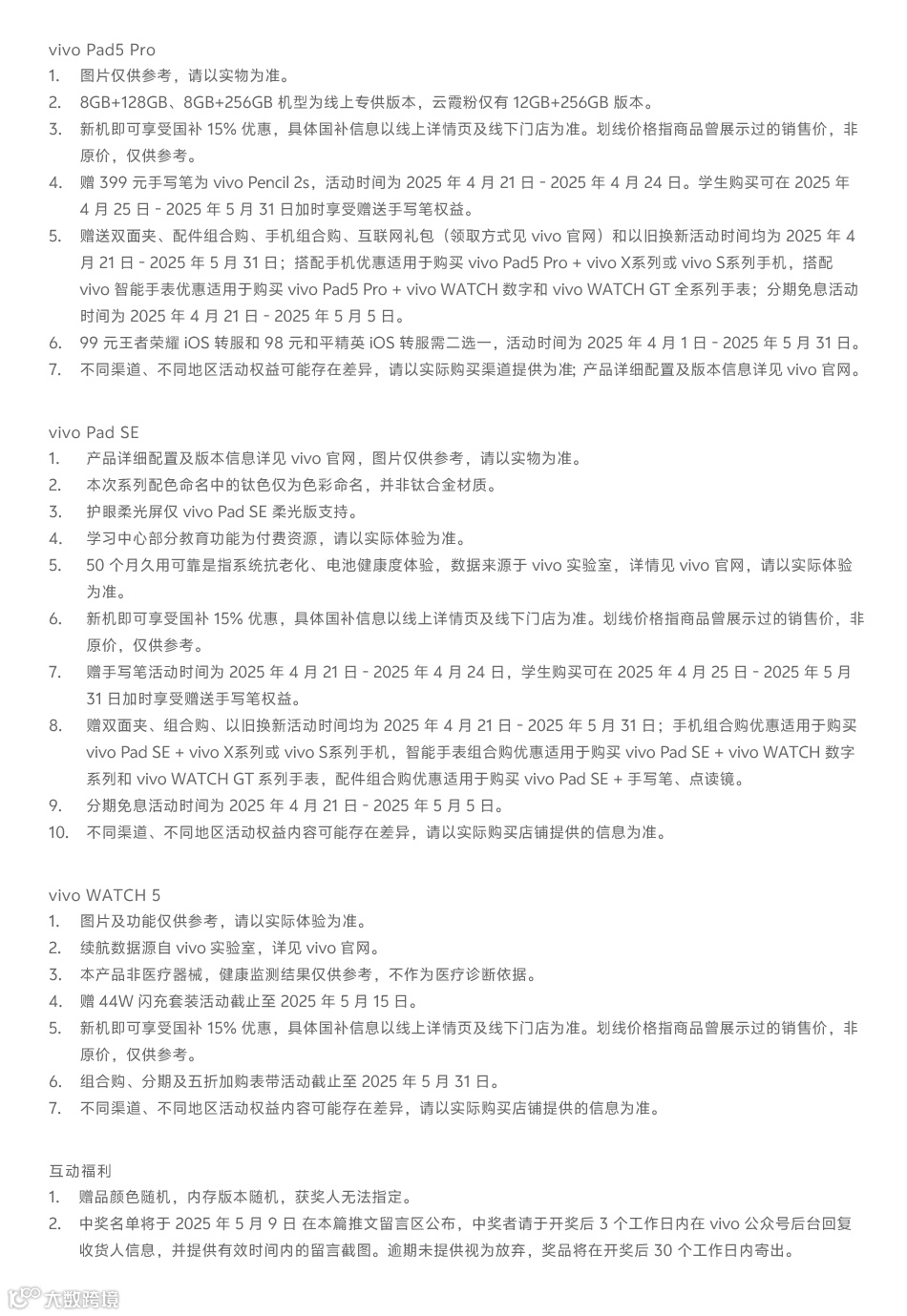 vivo Pad5 Pro
1. 图片仅供参考，请以实物为准。
2. 8GB+128GB、8GB+256GB 机型为线上专供版本，云霞粉仅有 12GB+256GB 版本。
3. 新机即可享受国补 15% 优惠，具体国补信息以线上详情页及线下门店为准。划线价格指商品曾展示过的销售价，非原价，仅供参考。
4. 赠 399 元手写笔为 vivo Pencil 2s，活动时间为 2025 年 4 月 21 日 - 2025 年 4 月 24 日。学生购买可在 2025 年 4 月 25 日 - 2025 年 5 月 31 日加时享受赠送手写笔权益。
5. 赠送双面夹、配件组合购、手机组合购、互联网礼包（领取方式见 vivo 官网）和以旧换新活动时间均为 2025 年 4 月 21 日 - 2025 年 5 月 31 日；搭配手机优惠适用于购买 vivo Pad5 Pro + vivo X系列或 vivo S系列手机，搭配 vivo 智能手表优惠适用于购买 vivo Pad5 Pro + vivo WATCH 数字和 vivo WATCH GT 全系列手表；分期免息活动时间为 2025 年 4 月 21 日 - 2025 年 5 月 5 日。
6. 99 元王者荣耀 iOS 转服和 98 元和平精英 iOS 转服需二选一，活动时间为 2025 年 4 月 1 日 - 2025 年 5 月 31 日。
7. 不同渠道、不同地区活动权益可能存在差异，请以实际购买渠道提供为准; 产品详细配置及版本信息详见 vivo 官网。

vivo Pad SE
1. 产品详细配置及版本信息详见 vivo 官网，图片仅供参考，请以实物为准。
2. 本次系列配色命名中的钛色仅为色彩命名，并非钛合金材质。
3. 护眼柔光屏仅 vivo Pad SE 柔光版支持。
4. 学习中心部分教育功能为付费资源，请以实际体验为准。
5. 50 个月久用可靠是指系统抗老化、电池健康度体验，数据来源于 vivo 实验室，详情见 vivo 官网，请以实际体验为准。
6. 新机即可享受国补 15% 优惠，具体国补信息以线上详情页及线下门店为准。划线价格指商品曾展示过的销售价，非原价，仅供参考。
7. 赠手写笔活动时间为 2025 年 4 月 21 日 - 2025 年 4 月 24 日，学生购买可在 2025 年 4 月 25 日 - 2025 年 5 月 31 日加时享受赠送手写笔权益。
8. 赠双面夹、组合购、以旧换新活动时间均为 2025 年 4 月 21 日 - 2025 年 5 月 31 日；手机组合购优惠适用于购买 vivo Pad SE + vivo X系列或 vivo S系列手机，智能手表组合购优惠适用于购买 vivo Pad SE + vivo WATCH 数字系列和 vivo WATCH GT 系列手表，配件组合购优惠适用于购买 vivo Pad SE + 手写笔、点读镜。
9. 分期免息活动时间为 2025 年 4 月 21 日 - 2025 年 5 月 5 日。
10. 不同渠道、不同地区活动权益内容可能存在差异，请以实际购买店铺提供的信息为准。

vivo WATCH 5
1. 图片及功能仅供参考，请以实际体验为准。
2. 续航数据源自 vivo 实验室，详见 vivo 官网。
3. 本产品非医疗器械，健康监测结果仅供参考，不作为医疗诊断依据。
4. 赠 44W 闪充套装活动截止至 2025 年 5 月 15 日。
5. 新机即可享受国补 15% 优惠，具体国补信息以线上详情页及线下门店为准。划线价格指商品曾展示过的销售价，非原价，仅供参考。
6. 组合购、分期及五折加购表带活动截止至 2025 年 5 月 31 日。
7. 不同渠道、不同地区活动权益内容可能存在差异，请以实际购买店铺提供的信息为准。

互动福利
1. 赠品颜色随机，内存版本随机，获奖人无法指定。
2. 中奖名单将于 2025 年 5 月 9 日 在本篇推文留言区公布，中奖者请于开奖后 3 个工作日内在 vivo 公众号后台回复收货人信息，并提供有效时间内的留言截图。逾期未提供视为放弃，奖品将在开奖后 30 个工作日内寄出。

大数跨境